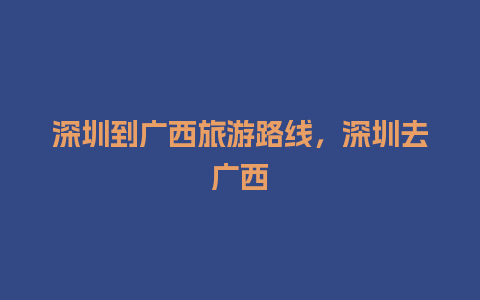 深圳到广西旅游路线，深圳去广西